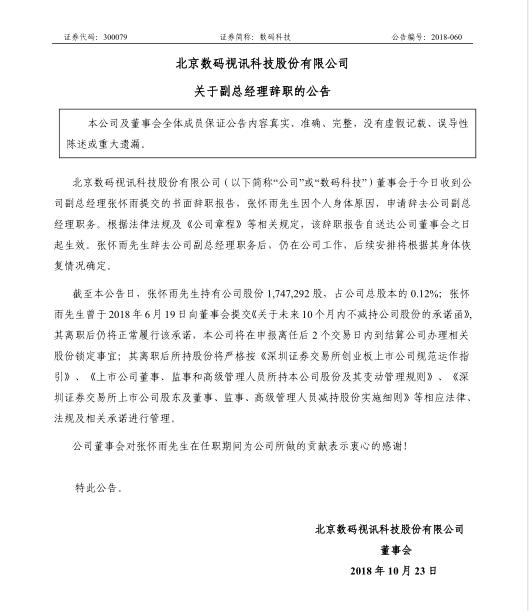 证券代码：300079　　　　证券简称：数码科技　　　　公告编号：2018-060

北京数码视讯科技股份有限公司

关于副总经理辞职的公告

本公司及董事会全体成员保证公告内容真实、准确、完整，没有虚假记载、误导性陈述或重大遗漏。

北京数码视讯科技股份有限公司（以下简称“公司”或“数码科技”）董事会于今日收到公司副总经理张怀雨提交的书面辞职报告，张怀雨先生因个人身体原因，申请辞去公司副总经理职务。根据法律法规及《公司章程》等相关规定，该辞职报告自送达公司董事会之日起生效。张怀雨先生辞去公司副总经理职务后，仍在公司工作，后续安排将根据其身体恢复情况确定。

截至本公告日，张怀雨先生持有公司股份 1,747,292 股，占公司总股本的 0.12%；张怀雨先生曾于 2018 年 6 月 19 日向董事会提交《关于未来 10 个月内不减持公司股份的承诺函》，其离职后仍将正常履行该承诺。本公司将在申报离任后 2 个交易日内到结算公司办理相关股份锁定事宜；其离职后所持股份将严格按《深圳证券交易所创业板上市公司规范运作指引》、《上市公司董事、监事和高级管理人员所持本公司股份及其变动管理规则》、《深圳证券交易所上市公司股东及董事、监事、高级管理人员减持股份实施细则》等相应法律、法规及相关承诺进行管理。

公司董事会对张怀雨先生在任职期间为公司所做的贡献表示衷心的感谢！

特此公告。

北京数码视讯科技股份有限公司

董事会

2018 年 10 月 23 日